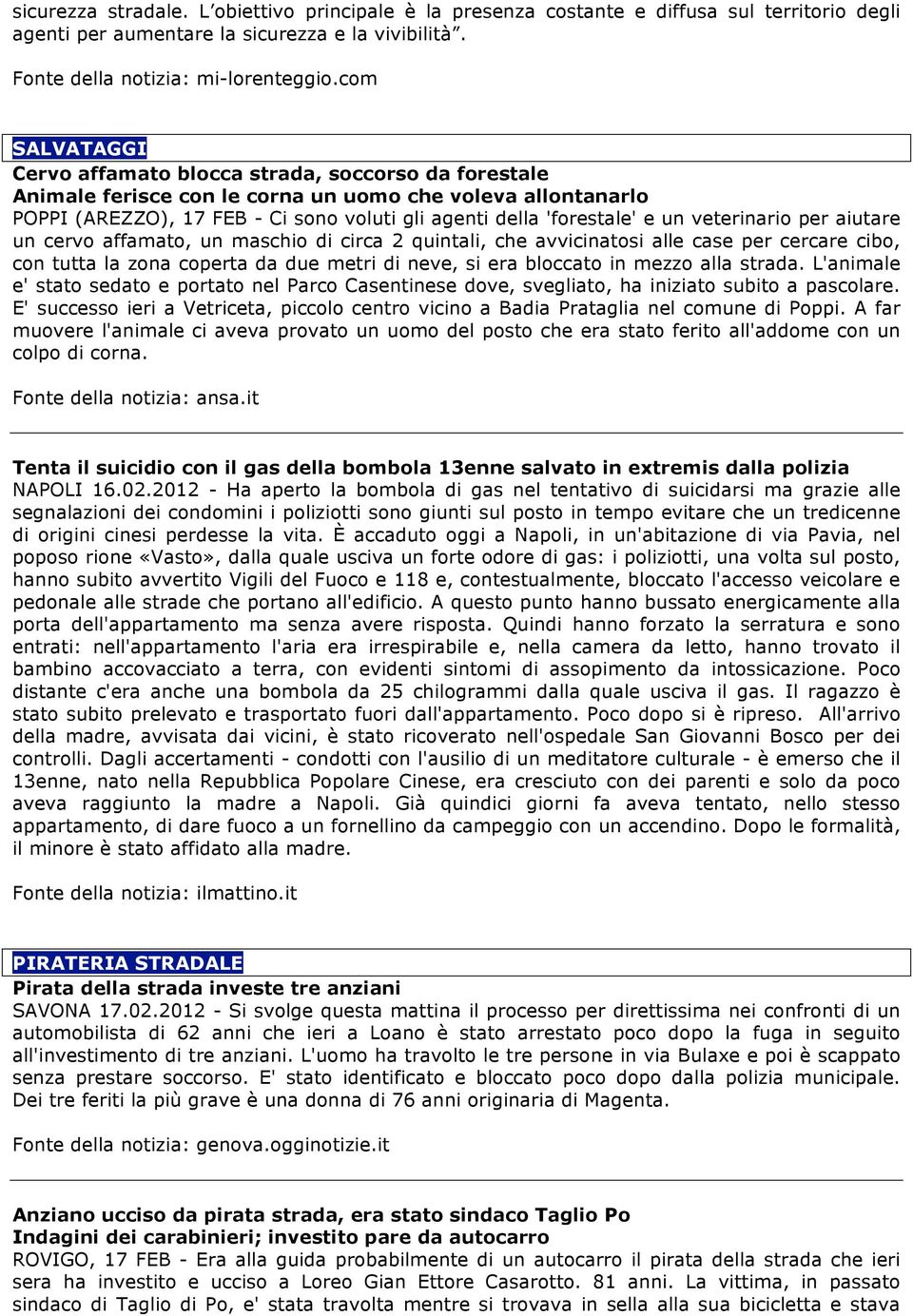 sicurezza stradale. L'obiettivo principale è la presenza costante e diffusa sul territorio degli agenti per aumentare la sicurezza e la vivibilità".

Fonte della notizia: mi-lorenteggio.com

SALVATAGGI

Cervo affamato blocca strada, soccorso da forestale
Animale ferisce con le corna un uomo che voleva allontanarlo
POPPI (AREZZO), 17 FEB - Ci sono voluti gli agenti della 'forestale' e un veterinario per aiutare un cervo affamato, un maschio di circa 2 quintali, che avvicinatosi alle case per cercare cibo, con tutta la zona coperta da due metri di neve, si era bloccato in mezzo alla strada. L'animale e' stato sedato e portato nel Parco Casentinese dove, svegliato, ha iniziato subito a pascolare. E' successo ieri a Vetriceta, piccolo centro vicino a Badia Prataglia nel comune di Poppi. A far muovere l'animale ci aveva provato un uomo del posto che era stato ferito all'addome con un colpo di corna.

Fonte della notizia: ansa.it

Tenta il suicidio con il gas della bombola 13enne salvato in extremis dalla polizia
NAPOLI 16.02.2012 - Ha aperto la bombola di gas nel tentativo di suicidarsi ma grazie alle segnalazioni dei condomini i poliziotti sono giunti sul posto in tempo evitare che un tredicenne di origini cinesi perdesse la vita. È accaduto oggi a Napoli, in un'abitazione di via Pavia, nel poposo rione «Vasto», dalla quale usciva un forte odore di gas: i poliziotti, una volta sul posto, hanno subito avvertito Vigili del Fuoco e 118 e, contestualmente, bloccato l'accesso veicolare e pedonale alle strade che portano all'edificio. A questo punto hanno bussato energicamente alla porta dell'appartamento ma senza avere risposta. Quindi hanno forzato la serratura e sono entrati: nell'appartamento l'aria era irrespirabile e, nella camera da letto, hanno trovato il bambino accovacciato a terra, con evidenti sintomi di assopimento da intossicazione. Poco distante c'era anche una bombola da 25 chilogrammi dalla quale usciva il gas. Il ragazzo è stato subito prelevato e trasportato fuori dall'appartamento. Poco dopo si è ripreso. All'arrivo della madre, avvisata dai vicini, è stato ricoverato nell'ospedale San Giovanni Bosco per dei controlli. Dagli accertamenti - condotti con l'ausilio di un meditatore culturale - è emerso che il 13enne, nato nella Repubblica Popolare Cinese, era cresciuto con dei parenti e solo da poco aveva raggiunto la madre a Napoli. Già quindici giorni fa aveva tentato, nello stesso appartamento, di dare fuoco a un fornellino da campeggio con un accendino. Dopo le formalità, il minore è stato affidato alla madre.

Fonte della notizia: ilmattino.it

PIRATERIA STRADALE

Pirata della strada investe tre anziani
SAVONA 17.02.2012 - Si svolge questa mattina il processo per direttissima nei confronti di un automobilista di 62 anni che ieri a Loano è stato arrestato poco dopo la fuga in seguito all'investimento di tre anziani. L'uomo ha travolto le tre persone in via Bulaxe e poi è scappato senza prestare soccorso. E' stato identificato e bloccato poco dopo dalla polizia municipale. Dei tre feriti la più grave è una donna di 76 anni originaria di Magenta.

Fonte della notizia: genova.ogginotizie.it

Anziano ucciso da pirata strada, era stato sindaco Taglio Po
Indagini dei carabinieri; investito pare da autocarro
ROVIGO, 17 FEB - Era alla guida probabilmente di un autocarro il pirata della strada che ieri sera ha investito e ucciso a Loreo Gian Ettore Casarotto. 81 anni. La vittima, in passato sindaco di Taglio di Po, e' stata travolta mentre si trovava in sella alla sua bicicletta e stava